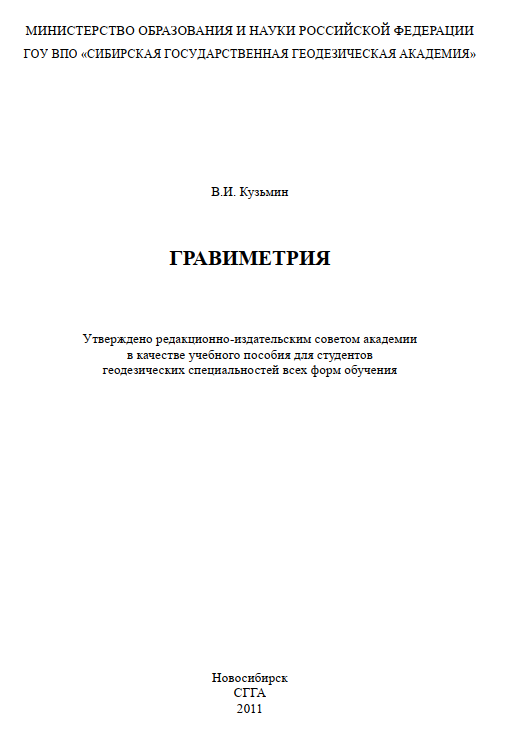 МИНИСТЕРСТВО ОБРАЗОВАНИЯ И НАУКИ РОССИЙСКОЙ ФЕДЕРАЦИИ
ГОУ ВПО «СИБИРСКАЯ ГОСУДАРСТВЕННАЯ ГЕОДЕЗИЧЕСКАЯ АКАДЕМИЯ»

В.И. Кузьмин

ГРАВИМЕТРИЯ

Утверждено редакционно-издательским советом академии в качестве учебного пособия для студентов геодезических специальностей всех форм обучения

Новосибирск
СГГА
2011